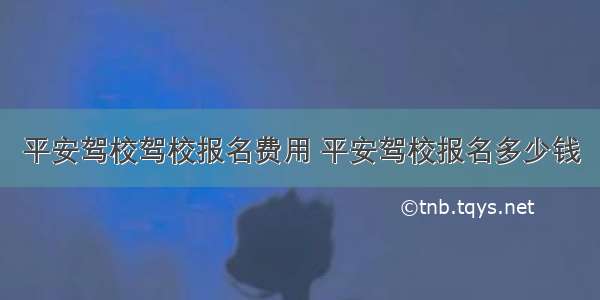 平安驾校驾校报名费用 平安驾校报名多少钱

©tnb.tqys.net